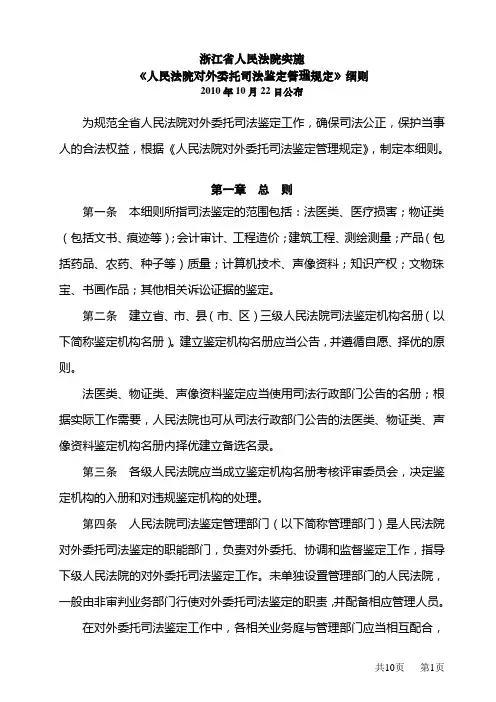 浙江省人民法院实施
《人民法院对外委托司法鉴定管理规定》细则
2010年10月22日公布

为规范全省人民法院对外委托司法鉴定工作，确保司法公正，保护当事人的合法权益，根据《人民法院对外委托司法鉴定管理规定》，制定本细则。

第一章　总　则

第一条　本细则所指司法鉴定的范围包括：法医类、医疗损害；物证类（包括文书、痕迹等）；会计审计、工程造价；建筑工程、测绘测量；产品（包括药品、农药、种子等）质量；计算机技术、声像资料；知识产权；文物珠宝、书画作品；其他相关诉讼证据的鉴定。

第二条　建立省、市、县（市、区）三级人民法院司法鉴定机构名册（以下简称鉴定机构名册）。建立鉴定机构名册应当公告，并遵循自愿、择优的原则。

法医类、物证类、声像资料鉴定应当使用司法行政部门公告的名册；根据实际工作需要，人民法院也可从司法行政部门公告的法医类、物证类、声像资料鉴定机构名册内择优建立备选名录。

第三条　各级人民法院应当成立鉴定机构名册考核评审委员会，决定鉴定机构的入册和对违规鉴定机构的处理。

第四条　人民法院司法鉴定管理部门（以下简称管理部门）是人民法院对外委托司法鉴定的职能部门，负责对外委托、协调和监督鉴定工作，指导下级人民法院的对外委托司法鉴定工作。未单独设置管理部门的人民法院，一般由非审判业务部门行使对外委托司法鉴定的职责，并配备相应管理人员。

在对外委托司法鉴定工作中，各相关业务庭与管理部门应当相互配合，

共10页　第1页